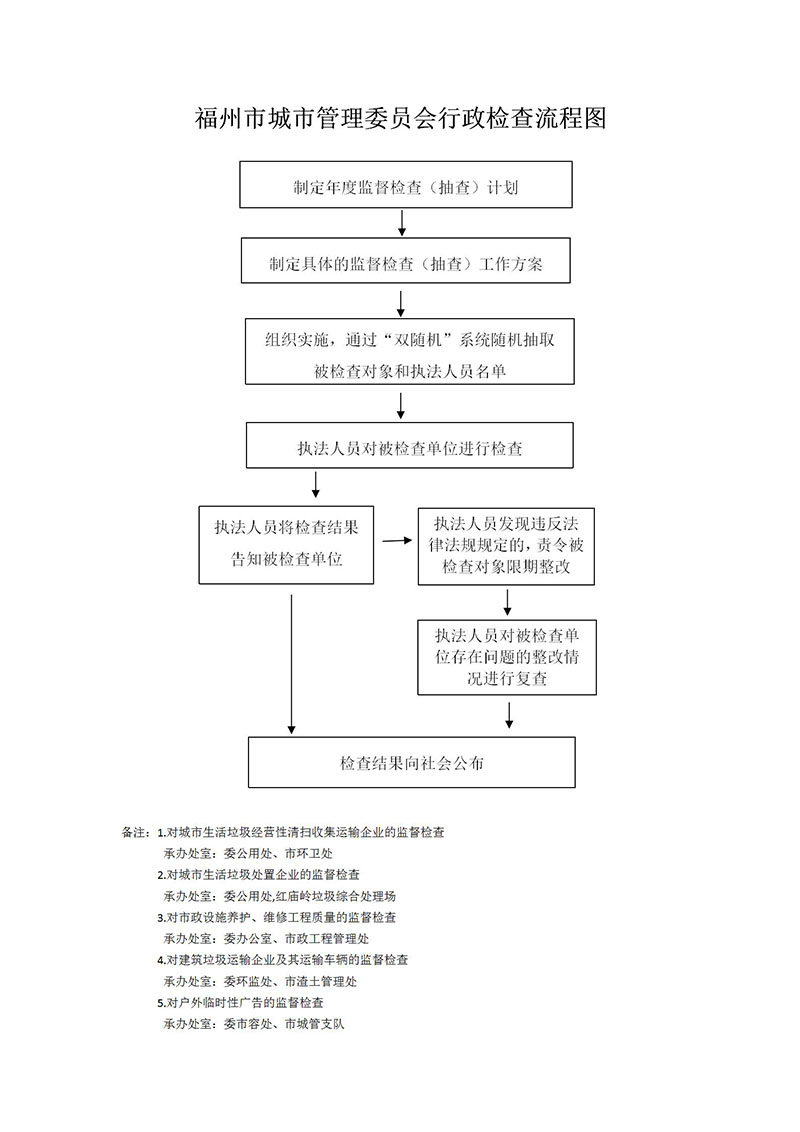 福州市城市管理委员会行政检查流程图

制定年度监督检查（抽查）计划

制定具体的监督检查（抽查）工作方案

组织实施，通过“双随机”系统随机抽取被检查对象和执法人员名单

执法人员对被检查单位进行检查

执法人员将检查结果告知被检查单位

执法人员发现违反法律法规规定的，责令被检查对象限期整改

执法人员对被检查单位存在问题的整改情况进行复查

检查结果向社会公布

备注：1.对城市生活垃圾经营性清扫收集运输企业的监督检查
承办处室：委公用处、市环卫处
2.对城市生活垃圾处置企业的监督检查
承办处室：委公用处,红庙岭垃圾综合处理场
3.对市政设施养护、维修工程质量的监督检查
承办处室：委办公室、市政工程管理处
4.对建筑垃圾运输企业及其运输车辆的监督检查
承办处室：委环监处、市渣土管理处
5.对户外临时性广告的监督检查
承办处室：委市容处、市城管支队